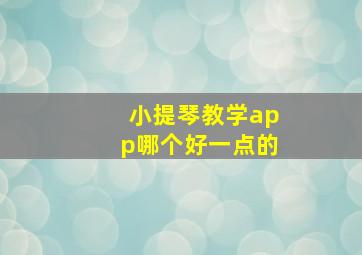 小提琴教学app哪个好一点的